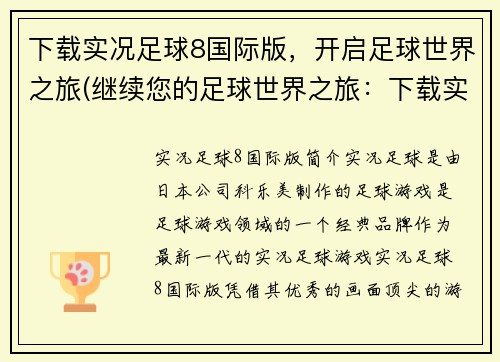 下载实况足球8国际版，开启足球世界之旅(继续您的足球世界之旅：下载实

实况足球8国际版简介实况足球是由日本公司科乐美制作的足球游戏是足球游戏领域的一个经典品牌作为最新一代的实况足球游戏实况足球8国际版凭借其优秀的画面顶尖的游